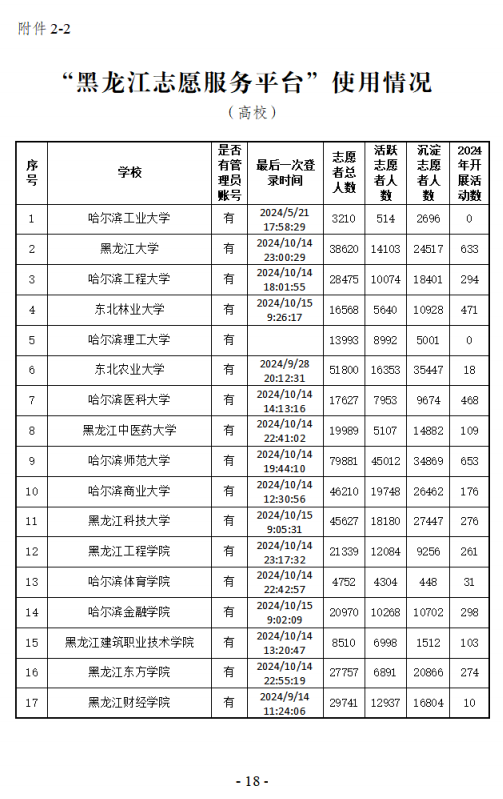 附件 2-2

“黑龙江志愿服务平台”使用情况

（高校）

| 序号 | 学校 | 是否有管理员账号 | 最后一次登录时间 | 志愿者总人数 | 活跃志愿者人数 | 沉淀志愿者人数 | 2024年开展活动数 |
|---|---|---|---|---|---|---|---|
| 1 | 哈尔滨工业大学 | 有 | 2024/5/21 17:58:29 | 3210 | 514 | 2696 | 0 |
| 2 | 黑龙江大学 | 有 | 2024/10/14 23:00:29 | 38620 | 14103 | 24517 | 633 |
| 3 | 哈尔滨工程大学 | 有 | 2024/10/14 18:01:55 | 28475 | 10074 | 18401 | 294 |
| 4 | 东北林业大学 | 有 | 2024/10/15 9:26:17 | 16568 | 5640 | 10928 | 471 |
| 5 | 哈尔滨理工大学 | 有 |  | 13993 | 8992 | 5001 | 0 |
| 6 | 东北农业大学 | 有 | 2024/9/28 20:12:31 | 51800 | 16353 | 35447 | 18 |
| 7 | 哈尔滨医科大学 | 有 | 2024/10/14 14:13:16 | 17627 | 7953 | 9674 | 468 |
| 8 | 黑龙江中医药大学 | 有 | 2024/10/14 22:41:02 | 19989 | 5107 | 14882 | 109 |
| 9 | 哈尔滨师范大学 | 有 | 2024/10/14 19:44:10 | 79881 | 45012 | 34869 | 653 |
| 10 | 哈尔滨商业大学 | 有 | 2024/10/14 12:30:56 | 46210 | 19748 | 26462 | 176 |
| 11 | 黑龙江科技大学 | 有 | 2024/10/15 9:05:31 | 45627 | 18180 | 27447 | 276 |
| 12 | 黑龙江工程学院 | 有 | 2024/10/14 23:17:32 | 21339 | 12084 | 9256 | 261 |
| 13 | 哈尔滨体育学院 | 有 | 2024/10/14 22:42:57 | 4752 | 4304 | 448 | 31 |
| 14 | 哈尔滨金融学院 | 有 | 2024/10/15 9:02:09 | 20970 | 10268 | 10702 | 298 |
| 15 | 黑龙江建筑职业技术学院 | 有 | 2024/10/14 13:20:47 | 8510 | 6998 | 1512 | 103 |
| 16 | 黑龙江东方学院 | 有 | 2024/10/14 22:55:19 | 27757 | 6891 | 20866 | 274 |
| 17 | 黑龙江财经学院 | 有 | 2024/9/14 11:24:06 | 29741 | 12937 | 16804 | 10 |

- 18 -